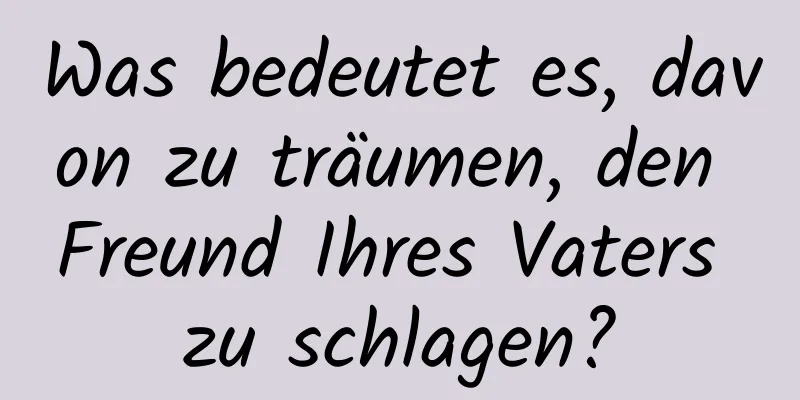 Was bedeutet es, davon zu träumen, den Freund Ihres Vaters zu schlagen?